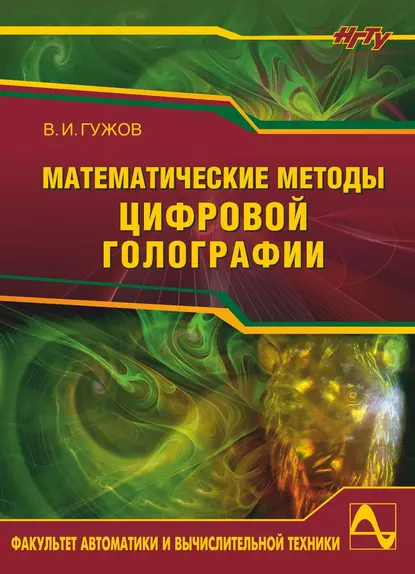 НГТУ

В. И. ГУЖОВ

МАТЕМАТИЧЕСКИЕ МЕТОДЫ
ЦИФРОВОЙ
ГОЛОГРАФИИ

ФАКУЛЬТЕТ АВТОМАТИКИ И ВЫЧИСЛИТЕЛЬНОЙ ТЕХНИКИ